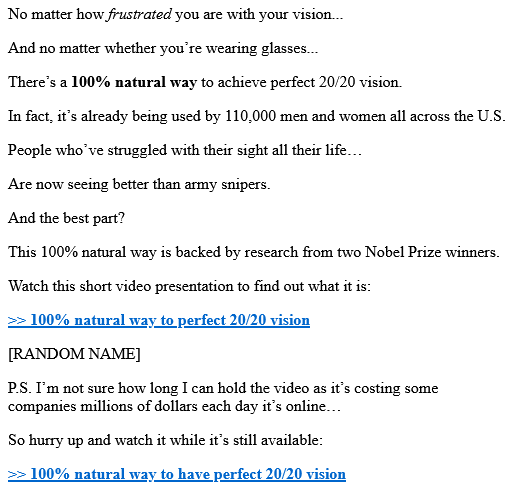 No matter how frustrated you are with your vision...

And no matter whether you're wearing glasses...

There's a 100% natural way to achieve perfect 20/20 vision.

In fact, it's already being used by 110,000 men and women all across the U.S.

People who've struggled with their sight all their life…

Are now seeing better than army snipers.

And the best part?

This 100% natural way is backed by research from two Nobel Prize winners.

Watch this short video presentation to find out what it is:

>> 100% natural way to perfect 20/20 vision

[RANDOM NAME]

P.S. I'm not sure how long I can hold the video as it's costing some companies millions of dollars each day it's online…

So hurry up and watch it while it's still available:

>> 100% natural way to have perfect 20/20 vision